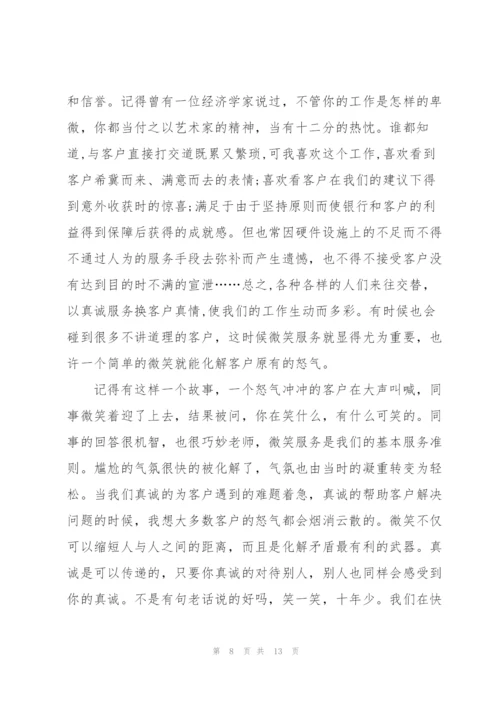 和信誉。记得曾有一位经济学家说过，不管你的工作是怎样的卑微，你都当付之以艺术家的精神，当有十二分的热忱。谁都知道,与客户直接打交道既累又繁琐,可我喜欢这个工作,喜欢看到客户希冀而来、满意而去的表情;喜欢看客户在我们的建议下得到意外收获时的惊喜;满足于由于坚持原则而使银行和客户的利益得到保障后获得的成就感。但也常因硬件设施上的不足而不得不通过人为的服务手段去弥补而产生遗憾，也不得不接受客户没有达到目的时不满的宣泄……总之,各种各样的人们来往交替,以真诚服务换客户真情,使我们的工作生动而多彩。有时候也会碰到很多不讲道理的客户，这时候微笑服务就显得尤为重要，也许一个简单的微笑就能化解客户原有的怒气。

记得有这样一个故事，一个怒气冲冲的客户在大声叫喊，同事微笑着迎了上去，结果被问，你在笑什么，有什么可笑的。同事的回答很机智，也很巧妙老师，微笑服务是我们的基本服务准则。尴尬的气氛很快的被化解了，气氛也由当时的凝重转变为轻松。当我们真诚的为客户遇到的难题着急，真诚的帮助客户解决问题的时候，我想大多数客户的怒气都会烟消云散的。微笑不仅可以缩短人与人之间的距离，而且是化解矛盾最有利的武器。真诚是可以传递的，只要你真诚的对待别人，别人也同样会感受到你的真诚。不是有句老话说的好吗，笑一笑，十年少。我们在快

第 8 页 共 13 页